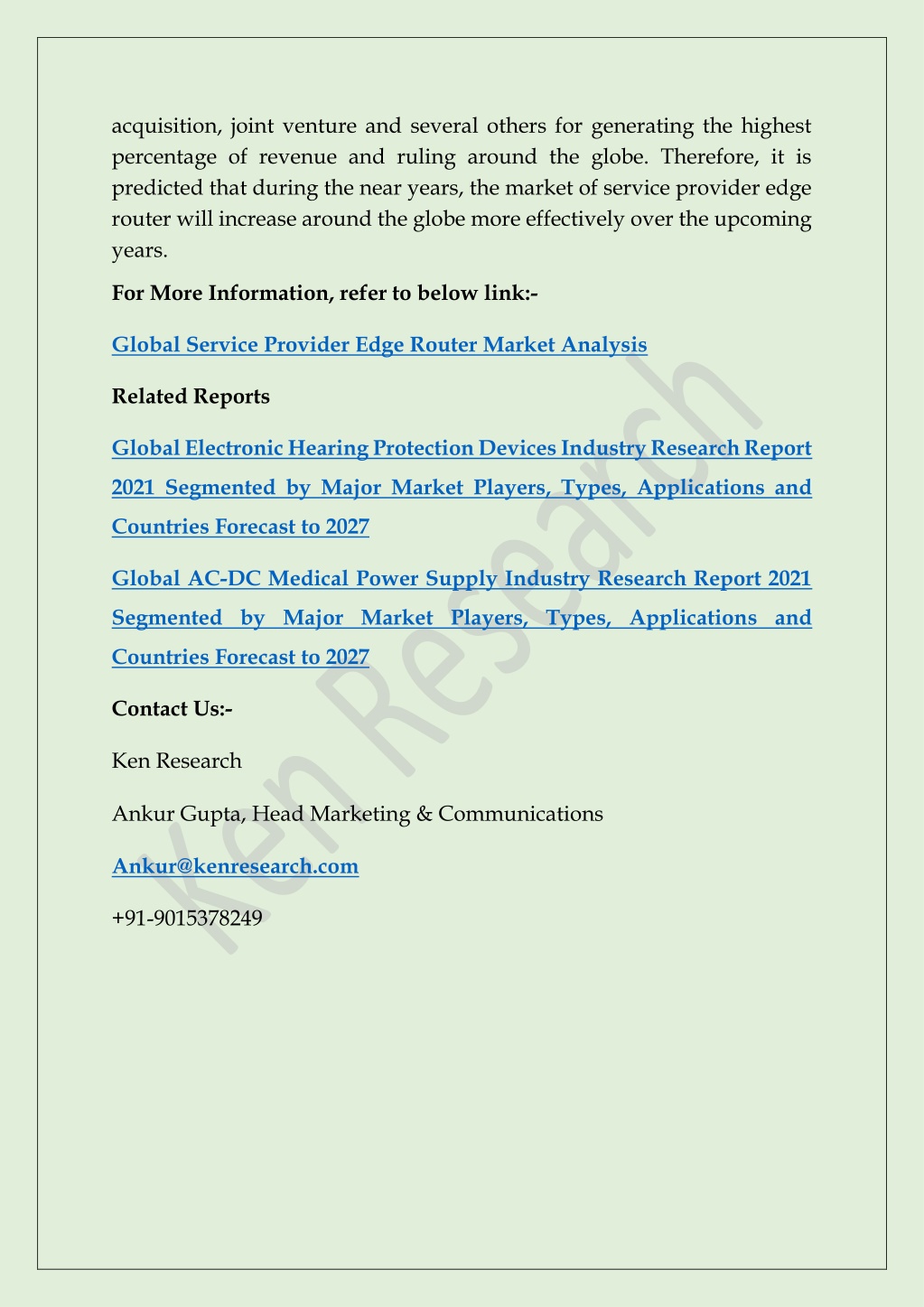 acquisition, joint venture and several others for generating the highest percentage of revenue and ruling around the globe. Therefore, it is predicted that during the near years, the market of service provider edge router will increase around the globe more effectively over the upcoming years.

For More Information, refer to below link:-

Global Service Provider Edge Router Market Analysis

Related Reports

Global Electronic Hearing Protection Devices Industry Research Report 2021 Segmented by Major Market Players, Types, Applications and Countries Forecast to 2027

Global AC-DC Medical Power Supply Industry Research Report 2021 Segmented by Major Market Players, Types, Applications and Countries Forecast to 2027

Contact Us:-

Ken Research

Ankur Gupta, Head Marketing & Communications

Ankur@kenresearch.com

+91-9015378249

Ken Research